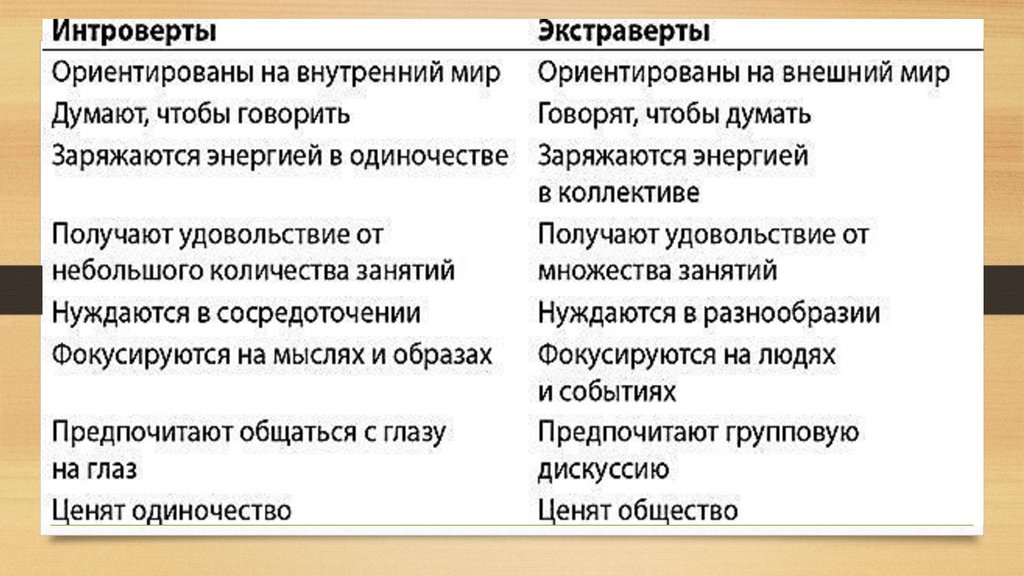 | Интроверты | Экстраверты |
|---|---|
| Ориентированы на внутренний мир | Ориентированы на внешний мир |
| Думают, чтобы говорить | Говорят, чтобы думать |
| Заряжаются энергией в одиночестве | Заряжаются энергией в коллективе |
| Получают удовольствие от небольшого количества занятий | Получают удовольствие от множества занятий |
| Нуждаются в сосредоточении | Нуждаются в разнообразии |
| Фокусируются на мыслях и образах | Фокусируются на людях и событиях |
| Предпочитают общаться с глазу на глаз | Предпочитают групповую дискуссию |
| Ценят одиночество | Ценят общество |